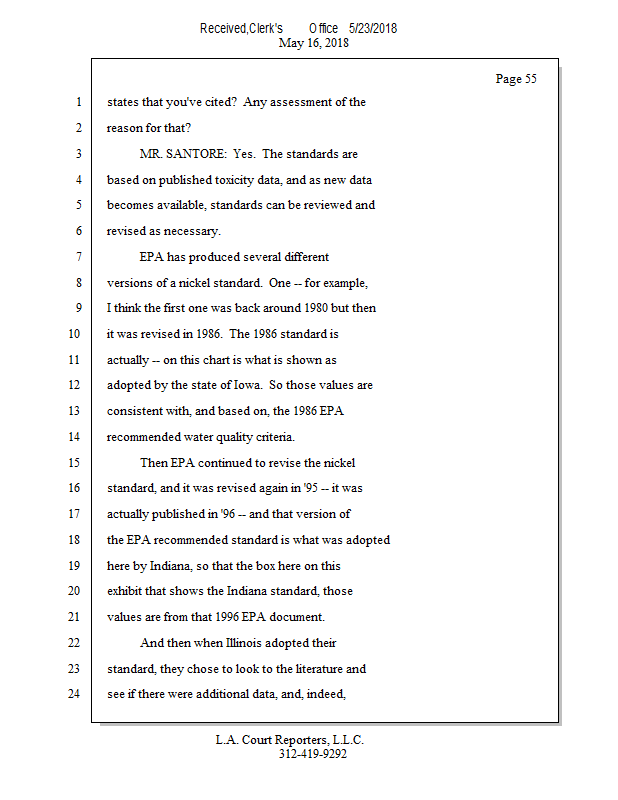 Received,Clerk's Office 5/23/2018
May 16, 2018

Page 55

1 states that you've cited? Any assessment of the
2 reason for that?
3 MR. SANTORE: Yes. The standards are
4 based on published toxicity data, and as new data
5 becomes available, standards can be reviewed and
6 revised as necessary.
7 EPA has produced several different
8 versions of a nickel standard. One -- for example,
9 I think the first one was back around 1980 but then
10 it was revised in 1986. The 1986 standard is
11 actually -- on this chart is what is shown as
12 adopted by the state of Iowa. So those values are
13 consistent with, and based on, the 1986 EPA
14 recommended water quality criteria.
15 Then EPA continued to revise the nickel
16 standard, and it was revised again in '95 -- it was
17 actually published in '96 -- and that version of
18 the EPA recommended standard is what was adopted
19 here by Indiana, so that the box here on this
20 exhibit that shows the Indiana standard, those
21 values are from that 1996 EPA document.
22 And then when Illinois adopted their
23 standard, they chose to look to the literature and
24 see if there were additional data, and, indeed,

L.A. Court Reporters, L.L.C.
312-419-9292